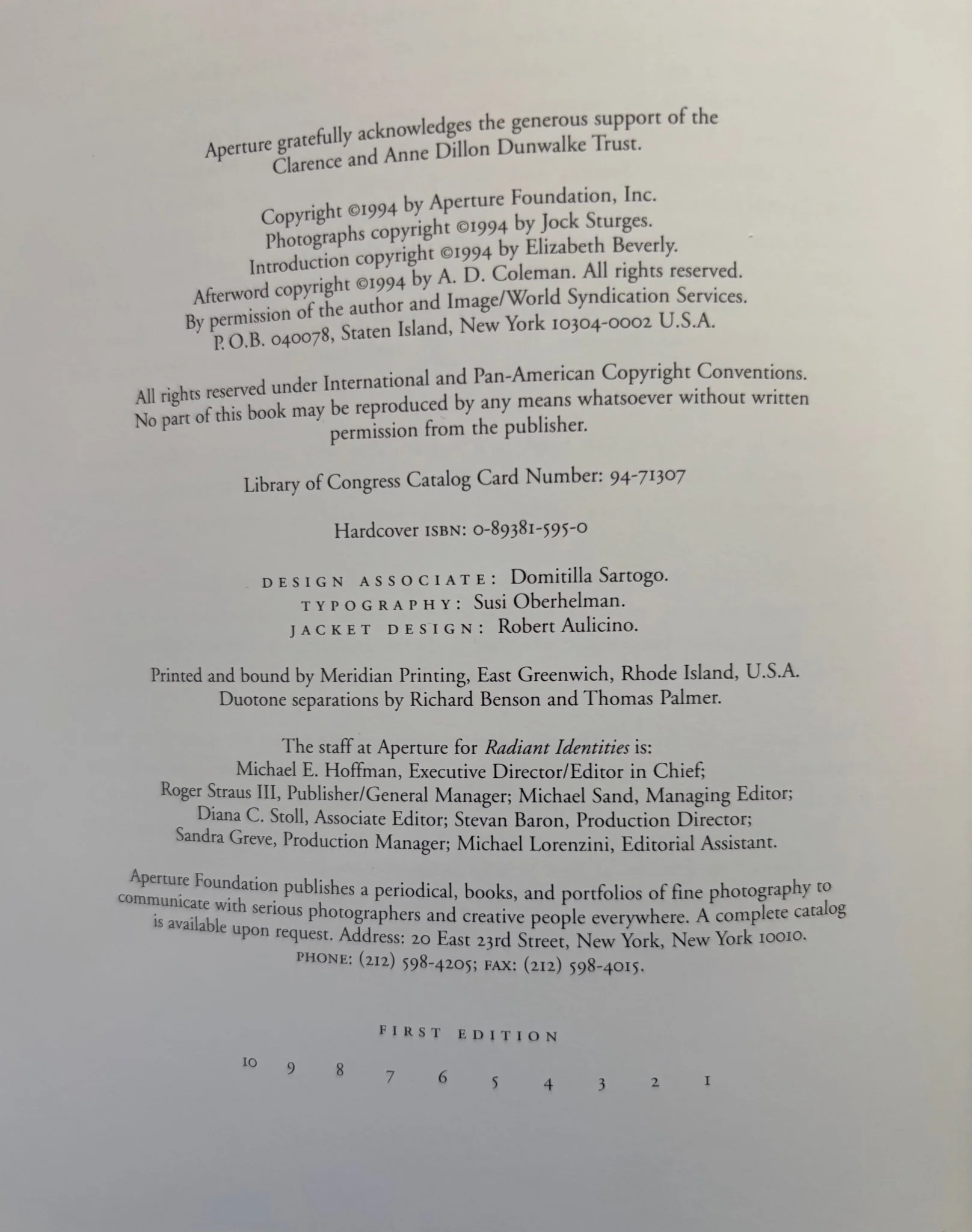 Aperture gratefully acknowledges the generous support of the Clarence and Anne Dillon Dunwalke Trust.

Copyright ©1994 by Aperture Foundation, Inc.
Photographs copyright ©1994 by Jock Sturges.
Introduction copyright ©1994 by Elizabeth Beverly.
Afterword copyright ©1994 by A. D. Coleman. All rights reserved.
By permission of the author and Image/World Syndication Services.
P. O.B. 040078, Staten Island, New York 10304-0002 U.S.A.

All rights reserved under International and Pan-American Copyright Conventions. No part of this book may be reproduced by any means whatsoever without written permission from the publisher.

Library of Congress Catalog Card Number: 94-71307

Hardcover ISBN: 0-89381-595-0

DESIGN ASSOCIATE: Domitilla Sartogo.
TYPOGRAPHY: Susi Oberhelman.
JACKET DESIGN: Robert Aulicino.

Printed and bound by Meridian Printing, East Greenwich, Rhode Island, U.S.A.
Duotone separations by Richard Benson and Thomas Palmer.

The staff at Aperture for Radiant Identities is:
Michael E. Hoffman, Executive Director/Editor in Chief;
Roger Straus III, Publisher/General Manager; Michael Sand, Managing Editor;
Diana C. Stoll, Associate Editor; Stevan Baron, Production Director;
Sandra Greve, Production Manager; Michael Lorenzini, Editorial Assistant.

Aperture Foundation publishes a periodical, books, and portfolios of fine photography to communicate with serious photographers and creative people everywhere. A complete catalog is available upon request. Address: 20 East 23rd Street, New York, New York 10010. PHONE: (212) 598-4205; FAX: (212) 598-4015.

FIRST EDITION

10 9 8 7 6 5 4 3 2 1